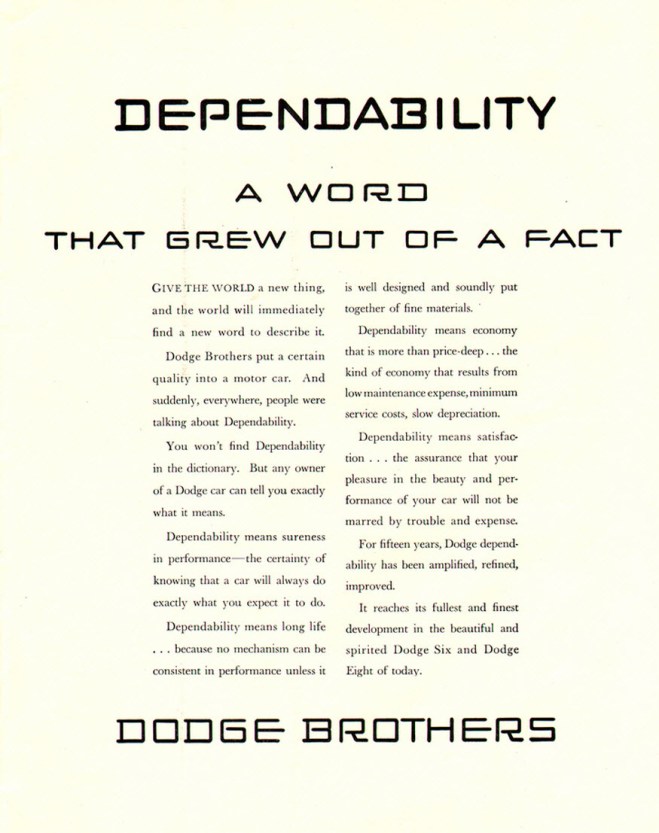 DEPENDABILITY

A WORD
THAT GREW OUT OF A FACT

GIVE THE WORLD a new thing, and the world will immediately find a new word to describe it.

Dodge Brothers put a certain quality into a motor car. And suddenly, everywhere, people were talking about Dependability.

You won't find Dependability in the dictionary. But any owner of a Dodge car can tell you exactly what it means.

Dependability means sureness in performance—the certainty of knowing that a car will always do exactly what you expect it to do.

Dependability means long life . . . because no mechanism can be consistent in performance unless it is well designed and soundly put together of fine materials.

Dependability means economy that is more than price-deep . . . the kind of economy that results from low maintenance expense, minimum service costs, slow depreciation.

Dependability means satisfaction . . . the assurance that your pleasure in the beauty and performance of your car will not be marred by trouble and expense.

For fifteen years, Dodge dependability has been amplified, refined, improved.

It reaches its fullest and finest development in the beautiful and spirited Dodge Six and Dodge Eight of today.

DODGE BROTHERS